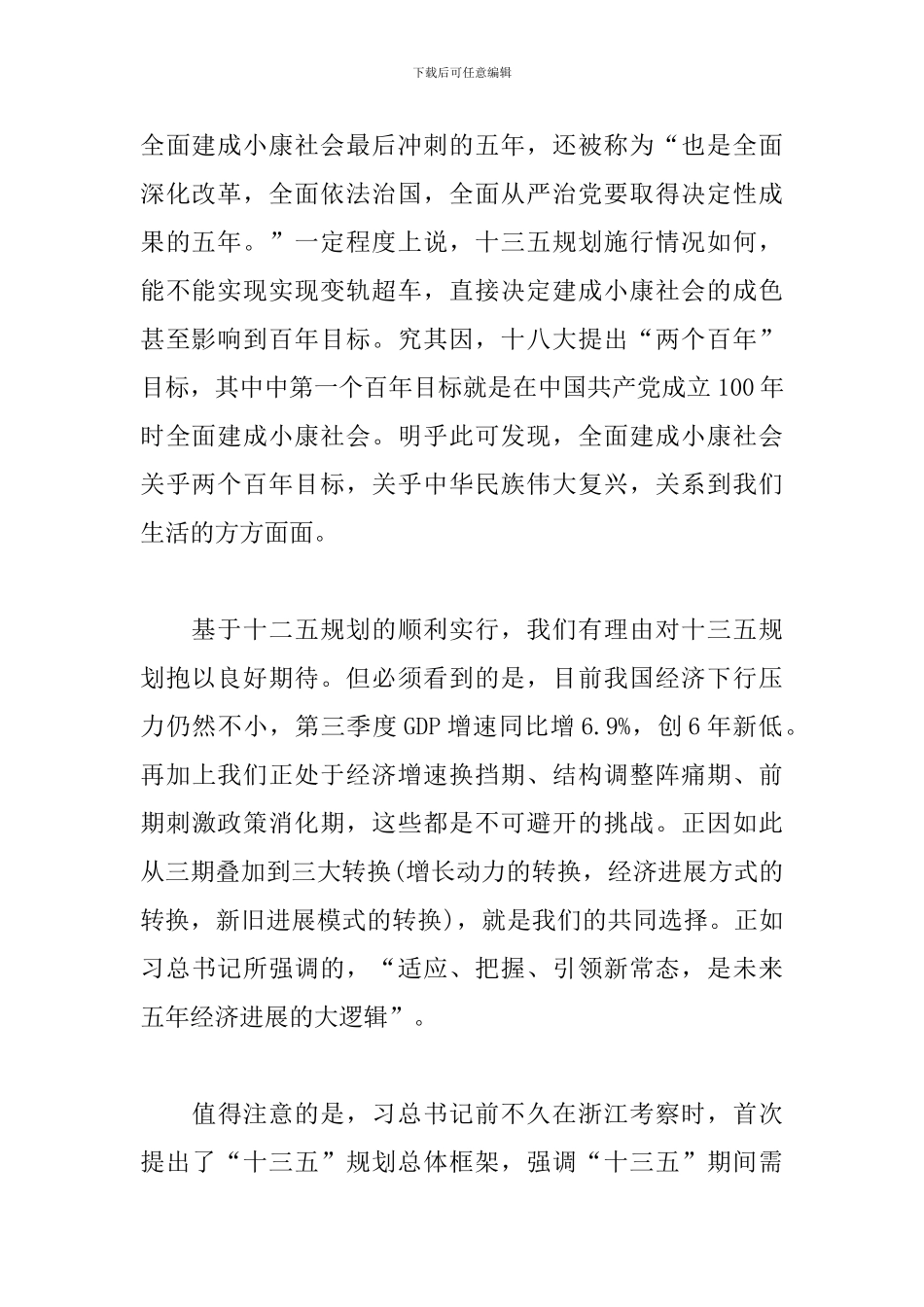 下载后可任意编辑

全面建成小康社会最后冲刺的五年，还被称为“也是全面深化改革，全面依法治国，全面从严治党要取得决定性成果的五年。”一定程度上说，十三五规划施行情况如何，能不能实现实现变轨超车，直接决定建成小康社会的成色甚至影响到百年目标。究其因，十八大提出“两个百年”目标，其中中第一个百年目标就是在中国共产党成立100年时全面建成小康社会。明乎此可发现，全面建成小康社会关乎两个百年目标，关乎中华民族伟大复兴，关系到我们生活的方方面面。

基于十二五规划的顺利实行，我们有理由对十三五规划抱以良好期待。但必须看到的是，目前我国经济下行压力仍然不小，第三季度GDP增速同比增6.9%，创6年新低。再加上我们正处于经济增速换挡期、结构调整阵痛期、前期刺激政策消化期，这些都是不可避开的挑战。正因如此从三期叠加到三大转换(增长动力的转换，经济进展方式的转换，新旧进展模式的转换)，就是我们的共同选择。正如习总书记所强调的，“适应、把握、引领新常态，是未来五年经济进展的大逻辑”。

值得注意的是，习总书记前不久在浙江考察时，首次提出了“十三五”规划总体框架，强调“十三五”期间需